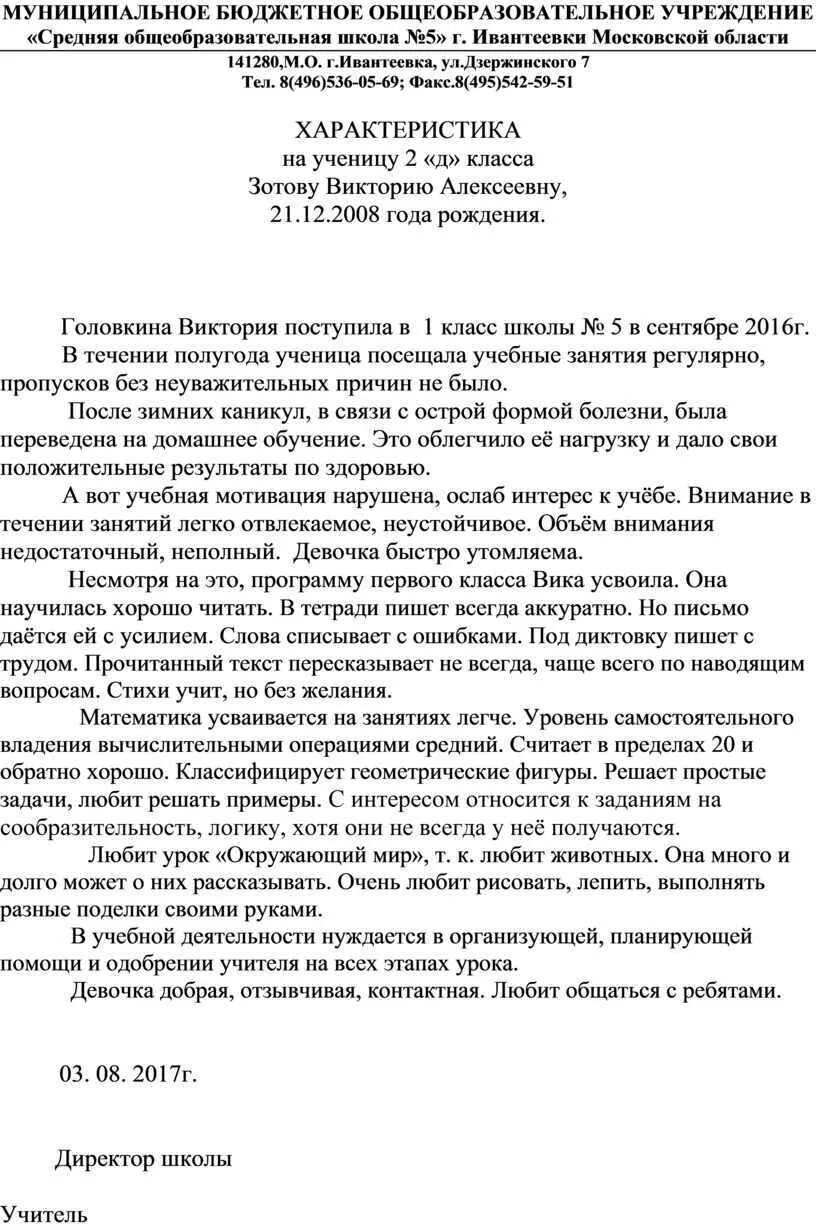 МУНИЦИПАЛЬНОЕ БЮДЖЕТНОЕ ОБЩЕОБРАЗОВАТЕЛЬНОЕ УЧРЕЖДЕНИЕ
«Средняя общеобразовательная школа №5» г. Ивантеевки Московской области
141280,М.О. г.Ивантеевка, ул.Дзержинского 7
Тел. 8(496)536-05-69; Факс.8(495)542-59-51

ХАРАКТЕРИСТИКА
на ученицу 2 «д» класса
Зотову Викторию Алексеевну,
21.12.2008 года рождения.

Головкина Виктория поступила в 1 класс школы № 5 в сентябре 2016г.

В течении полугода ученица посещала учебные занятия регулярно, пропусков без неуважительных причин не было.

После зимних каникул, в связи с острой формой болезни, была переведена на домашнее обучение. Это облегчило её нагрузку и дало свои положительные результаты по здоровью.

А вот учебная мотивация нарушена, ослаб интерес к учёбе. Внимание в течении занятий легко отвлекаемое, неустойчивое. Объём внимания недостаточный, неполный. Девочка быстро утомляема.

Несмотря на это, программу первого класса Вика усвоила. Она научилась хорошо читать. В тетради пишет всегда аккуратно. Но письмо даётся ей с усилием. Слова списывает с ошибками. Под диктовку пишет с трудом. Прочитанный текст пересказывает не всегда, чаще всего по наводящим вопросам. Стихи учит, но без желания.

Математика усваивается на занятиях легче. Уровень самостоятельного владения вычислительными операциями средний. Считает в пределах 20 и обратно хорошо. Классифицирует геометрические фигуры. Решает простые задачи, любит решать примеры. С интересом относится к заданиям на сообразительность, логику, хотя они не всегда у неё получаются.

Любит урок «Окружающий мир», т. к. любит животных. Она много и долго может о них рассказывать. Очень любит рисовать, лепить, выполнять разные поделки своими руками.

В учебной деятельности нуждается в организующей, планирующей помощи и одобрении учителя на всех этапах урока.

Девочка добрая, отзывчивая, контактная. Любит общаться с ребятами.

03. 08. 2017г.

Директор школы

Учитель